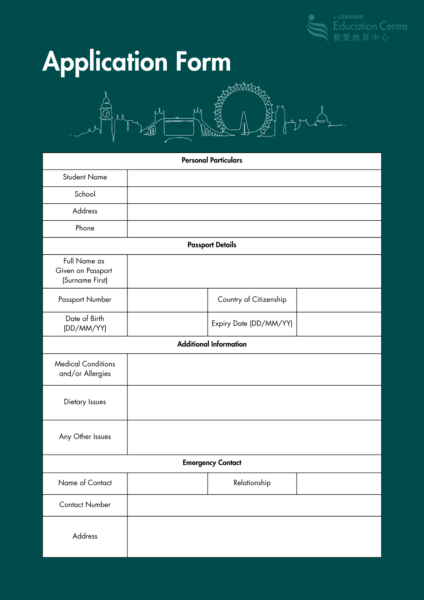 I-LEARNER
Education Centre
智愛教育中心

Application Form

Personal Particulars

Student Name

School

Address

Phone

Passport Details

Full Name as Given on Passport (Surname First)

Passport Number

Country of Citizenship

Date of Birth (DD/MM/YY)

Expiry Date (DD/MM/YY)

Additional Information

Medical Conditions and/or Allergies

Dietary Issues

Any Other Issues

Emergency Contact

Name of Contact

Relationship

Contact Number

Address